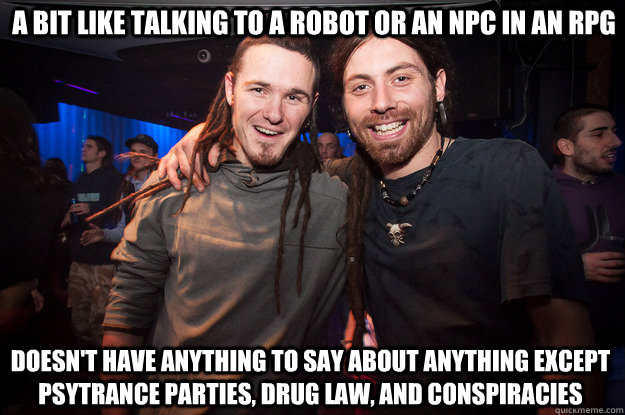 A BIT LIKE TALKING TO A ROBOT OR AN NPC IN AN RPG

DOESN'T HAVE ANYTHING TO SAY ABOUT ANYTHING EXCEPT PSYTRANCE PARTIES, DRUG LAW, AND CONSPIRACIES

quickmeme.com